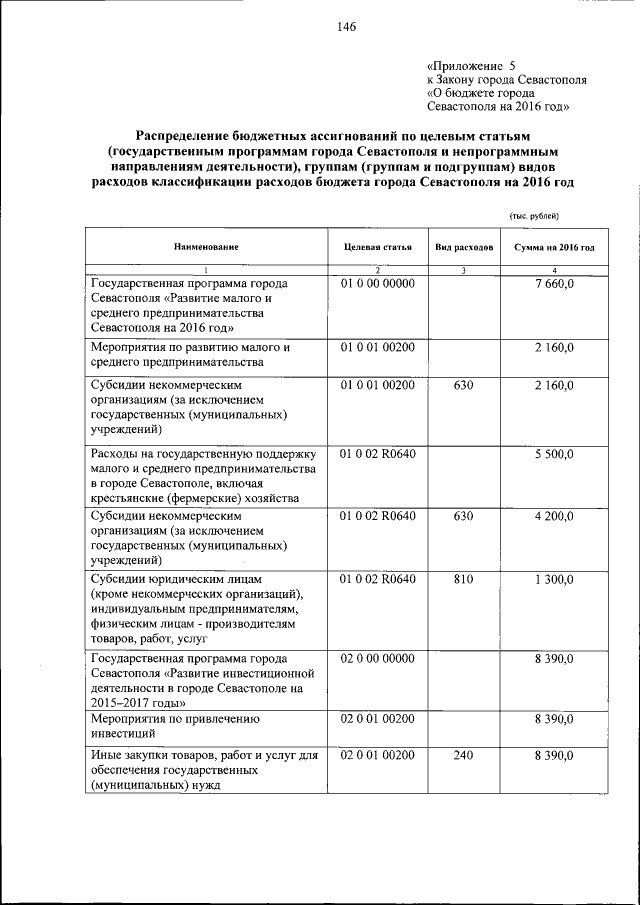 146

«Приложение 5
к Закону города Севастополя
«О бюджете города
Севастополя на 2016 год»

Распределение бюджетных ассигнований по целевым статьям (государственным программам города Севастополя и непрограммным направлениям деятельности), группам (группам и подгруппам) видов расходов классификации расходов бюджета города Севастополя на 2016 год

(тыс. рублей)

| Наименование | Целевая статья | Вид расходов | Сумма на 2016 год |
|---|---|---|---|
| 1 | 2 | 3 | 4 |
| Государственная программа города Севастополя «Развитие малого и среднего предпринимательства Севастополя на 2016 год» | 01 0 00 00000 | | 7 660,0 |
| Мероприятия по развитию малого и среднего предпринимательства | 01 0 01 00200 | | 2 160,0 |
| Субсидии некоммерческим организациям (за исключением государственных (муниципальных) учреждений) | 01 0 01 00200 | 630 | 2 160,0 |
| Расходы на государственную поддержку малого и среднего предпринимательства в городе Севастополе, включая крестьянские (фермерские) хозяйства | 01 0 02 R0640 | | 5 500,0 |
| Субсидии некоммерческим организациям (за исключением государственных (муниципальных) учреждений) | 01 0 02 R0640 | 630 | 4 200,0 |
| Субсидии юридическим лицам (кроме некоммерческих организаций), индивидуальным предпринимателям, физическим лицам - производителям товаров, работ, услуг | 01 0 02 R0640 | 810 | 1 300,0 |
| Государственная программа города Севастополя «Развитие инвестиционной деятельности в городе Севастополе на 2015–2017 годы» | 02 0 00 00000 | | 8 390,0 |
| Мероприятия по привлечению инвестиций | 02 0 01 00200 | | 8 390,0 |
| Иные закупки товаров, работ и услуг для обеспечения государственных (муниципальных) нужд | 02 0 01 00200 | 240 | 8 390,0 |